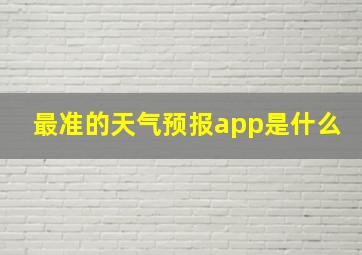 最准的天气预报app是什么